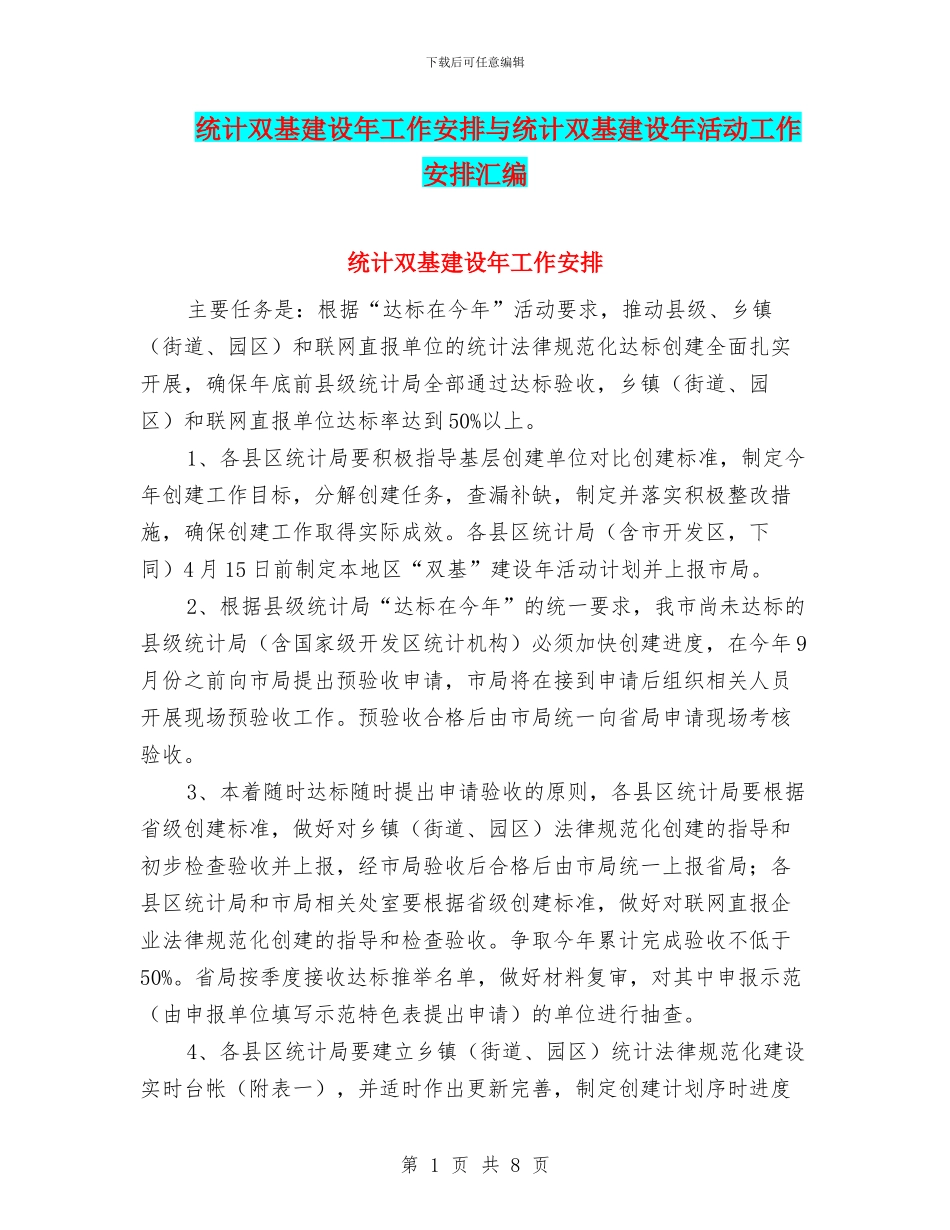 下载后可任意编辑

统计双基建设年工作安排与统计双基建设年活动工作安排汇编

统计双基建设年工作安排

主要任务是：根据“达标在今年”活动要求，推动县级、乡镇（街道、园区）和联网直报单位的统计法律规范化达标创建全面扎实开展，确保年底前县级统计局全部通过达标验收，乡镇（街道、园区）和联网直报单位达标率达到50%以上。

1、各县区统计局要积极指导基层创建单位对比创建标准，制定今年创建工作目标，分解创建任务，查漏补缺，制定并落实积极整改措施，确保创建工作取得实际成效。各县区统计局（含市开发区，下同）4月15日前制定本地区“双基”建设年活动计划并上报市局。

2、根据县级统计局“达标在今年”的统一要求，我市尚未达标的县级统计局（含国家级开发区统计机构）必须加快创建进度，在今年9月份之前向市局提出预验收申请，市局将在接到申请后组织相关人员开展现场预验收工作。预验收合格后由市局统一向省局申请现场考核验收。

3、本着随时达标随时提出申请验收的原则，各县区统计局要根据省级创建标准，做好对乡镇（街道、园区）法律规范化创建的指导和初步检查验收并上报，经市局验收后合格后由市局统一上报省局；各县区统计局和市局相关处室要根据省级创建标准，做好对联网直报企业法律规范化创建的指导和检查验收。争取今年累计完成验收不低于50%。省局按季度接收达标推举名单，做好材料复审，对其中申报示范（由申报单位填写示范特色表提出申请）的单位进行抽查。

4、各县区统计局要建立乡镇（街道、园区）统计法律规范化建设实时台帐（附表一），并适时作出更新完善，制定创建计划序时进度

第 1 页 共 8 页